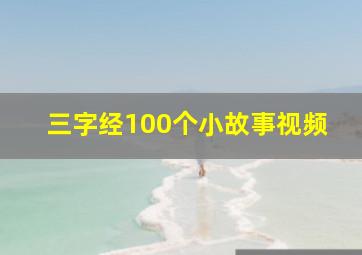 三字经100个小故事视频